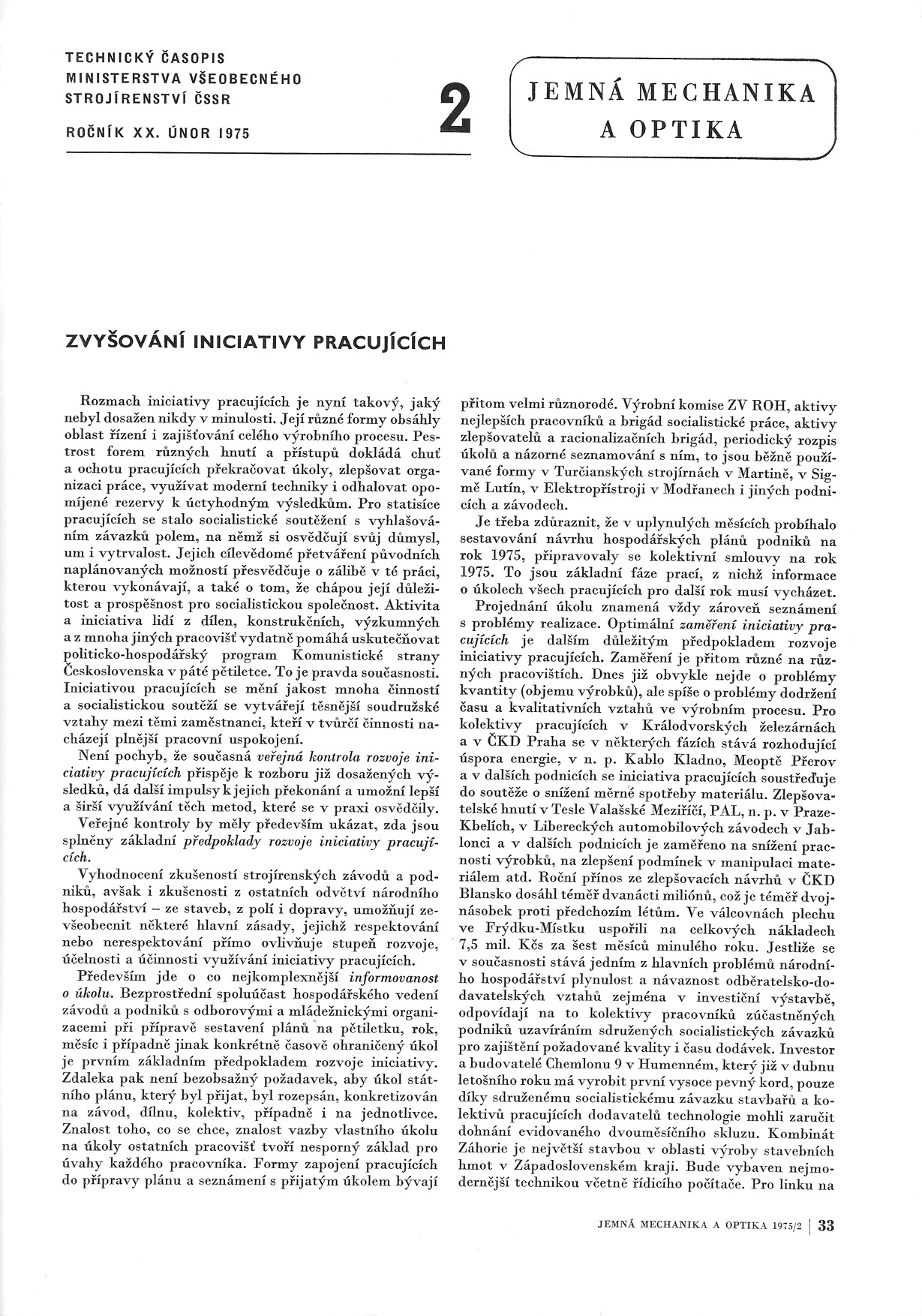 TECHNICKÝ ČASOPIS
MINISTERSTVA VŠEOBECNÉHO
STROJÍRENSTVÍ ČSSR

ROČNÍK XX. ÚNOR 1975

2

JEMNÁ MECHANIKA
A OPTIKA

ZVYŠOVÁNÍ INICIATIVY PRACUJÍCÍCH

Rozmach iniciativy pracujících je nyní takový, jaký nebyl dosažen nikdy v minulosti. Její různé formy obsáhly oblast řízení i zajišťování celého výrobního procesu. Pestrost forem různých hnutí a přístupů dokládá chuť a ochotu pracujících překračovat úkoly, zlepšovat organizaci práce, využívat moderní techniky i odhalovat opomíjené rezervy k úctyhodným výsledkům. Pro statisíce pracujících se stalo socialistické soutěžení s vyhlašováním závazků polem, na němž si osvědčují svůj důmysl, um i vytrvalost. Jejich cílevědomé přetváření původních naplánovaných možností přesvědčuje o zálibě v té práci, kterou vykonávají, a také o tom, že chápou její důležitost a prospěšnost pro socialistickou společnost. Aktivita a iniciativa lidí z dílen, konstrukčních, výzkumných a z mnoha jiných pracovišť vydatně pomáhá uskutečňovat politicko-hospodářský program Komunistické strany Československa v páté pětiletce. To je pravda současnosti. Iniciativou pracujících se mění jakost mnoha činností a socialistickou soutěží se vytvářejí těsnější soudružské vztahy mezi těmi zaměstnanci, kteří v tvůrčí činnosti nacházejí plnější pracovní uspokojení.

Není pochyb, že současná veřejná kontrola rozvoje iniciativy pracujících přispěje k rozboru již dosažených výsledků, dá další impulsy k jejich překonání a umožní lepší a širší využívání těch metod, které se v praxi osvědčily.

Veřejné kontroly by měly především ukázat, zda jsou splněny základní předpoklady rozvoje iniciativy pracujících.

Vyhodnocení zkušeností strojírenských závodů a podniků, avšak i zkušenosti z ostatních odvětví národního hospodářství – ze staveb, z polí i dopravy, umožňují zevšeobecnit některé hlavní zásady, jejichž respektování nebo nerespektování přímo ovlivňuje stupeň rozvoje, účelnosti a účinnosti využívání iniciativy pracujících.

Především jde o co nejkomplexnější informovanost o úkolu. Bezprostřední spoluúčast hospodářského vedení závodů a podniků s odborovými a mládežnickými organizacemi při přípravě sestavení plánů na pětiletku, rok, měsíc i případně jinak konkrétně časově ohraničený úkol je prvním základním předpokladem rozvoje iniciativy. Zdaleka pak není bezobsažný požadavek, aby úkol státního plánu, který byl přijat, byl rozepsán, konkretizován na závod, dílnu, kolektiv, případně i na jednotlivce. Znalost toho, co se chce, znalost vazby vlastního úkolu na úkoly ostatních pracovišť tvoří nesporný základ pro úvahy každého pracovníka. Formy zapojení pracujících do přípravy plánu a seznámení s přijatým úkolem bývají přitom velmi různorodé. Výrobní komise ZV ROH, aktivy nejlepších pracovníků a brigád socialistické práce, aktivy zlepšovatelů a racionalizačních brigád, periodický rozpis úkolů a názorné seznamování s ním, to jsou běžně používané formy v Turčianských strojírnách v Martině, v Sigmě Lutín, v Elektropřístroji v Modřanech i jiných podnicích a závodech.

Je třeba zdůraznit, že v uplynulých měsících probíhalo sestavování návrhu hospodářských plánů podniků na rok 1975, připravovaly se kolektivní smlouvy na rok 1975. To jsou základní fáze prací, z nichž informace o úkolech všech pracujících pro další rok musí vycházet.

Projednání úkolu znamená vždy zároveň seznámení s problémy realizace. Optimální zaměření iniciativy pracujících je dalším důležitým předpokladem rozvoje iniciativy pracujících. Zaměření je přitom různé na různých pracovištích. Dnes již obvykle nejde o problémy kvantity (objemu výrobků), ale spíše o problémy dodržení času a kvalitativních vztahů ve výrobním procesu. Pro kolektivy pracujících v Králodvorských železárnách a v ČKD Praha se v některých fázích stává rozhodující úspora energie, v n. p. Kablo Kladno, Meoptě Přerov a v dalších podnicích se iniciativa pracujících soustřeďuje do soutěže o snížení měrné spotřeby materiálu. Zlepšovatelské hnutí v Tesle Valašské Meziříčí, PAL, n. p. v Praze-Kbelích, v Libereckých automobilových závodech v Jablonci a v dalších podnicích je zaměřeno na snížení pracnosti výrobků, na zlepšení podmínek v manipulaci materiálem atd. Roční přínos ze zlepšovacích návrhů v ČKD Blansko dosáhl téměř dvanácti miliónů, což je téměř dvojnásobek proti předchozím létům. Ve válcovnách plechu ve Frýdku-Místku uspořili na celkových nákladech 7,5 mil. Kčs za šest měsíců minulého roku. Jestliže se v současnosti stává jedním z hlavních problémů národního hospodářství plynulost a návaznost odběratelsko-dodavatelských vztahů zejména v investiční výstavbě, odpovídají na to kolektivy pracovníků zúčastněných podniků uzavíráním sdružených socialistických závazků pro zajištění požadované kvality i času dodávek. Investor a budovatelé Chemlonu 9 v Humenném, který již v dubnu letošního roku má vyrobit první vysoce pevný kord, pouze díky sdruženému socialistickému závazku stavbařů a kolektivů pracujících dodavatelů technologie mohli zaručit dohnání evidovaného dvouměsíčního skluzu. Kombinát Záhorie je největší stavbou v oblasti výroby stavebních hmot v Západoslovenském kraji. Bude vybaven nejmodernější technikou včetně řídicího počítače. Pro linku na

JEMNÁ MECHANIKA A OPTIKA 1975/2 | 33